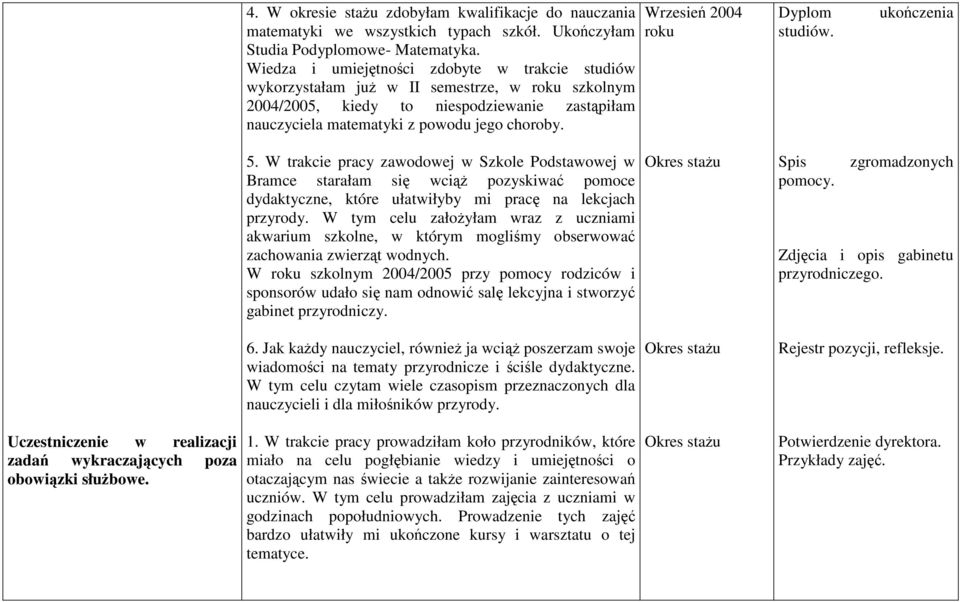 | | | | |
|---|---|---|---|
| | 4. W okresie stażu zdobyłam kwalifikacje do nauczania matematyki we wszystkich typach szkół. Ukończyłam Studia Podyplomowe- Matematyka. Wiedza i umiejętności zdobyte w trakcie studiów wykorzystałam już w II semestrze, w roku szkolnym 2004/2005, kiedy to niespodziewanie zastąpiłam nauczyciela matematyki z powodu jego choroby. | Wrzesień 2004 roku | Dyplom ukończenia studiów. |
| | 5. W trakcie pracy zawodowej w Szkole Podstawowej w Bramce starałam się wciąż pozyskiwać pomoce dydaktyczne, które ułatwiłyby mi pracę na lekcjach przyrody. W tym celu założyłam wraz z uczniami akwarium szkolne, w którym mogliśmy obserwować zachowania zwierząt wodnych. W roku szkolnym 2004/2005 przy pomocy rodziców i sponsorów udało się nam odnowić salę lekcyjna i stworzyć gabinet przyrodniczy. | Okres stażu | Spis zgromadzonych pomocy. Zdjęcia i opis gabinetu przyrodniczego. |
| | 6. Jak każdy nauczyciel, również ja wciąż poszerzam swoje wiadomości na tematy przyrodnicze i ściśle dydaktyczne. W tym celu czytam wiele czasopism przeznaczonych dla nauczycieli i dla miłośników przyrody. | Okres stażu | Rejestr pozycji, refleksje. |
| **Uczestniczenie w realizacji zadań wykraczających poza obowiązki służbowe.** | 1. W trakcie pracy prowadziłam koło przyrodników, które miało na celu pogłębianie wiedzy i umiejętności o otaczającym nas świecie a także rozwijanie zainteresowań uczniów. W tym celu prowadziłam zajęcia z uczniami w godzinach popołudniowych. Prowadzenie tych zajęć bardzo ułatwiły mi ukończone kursy i warsztatu o tej tematyce. | Okres stażu | Potwierdzenie dyrektora. Przykłady zajęć. |